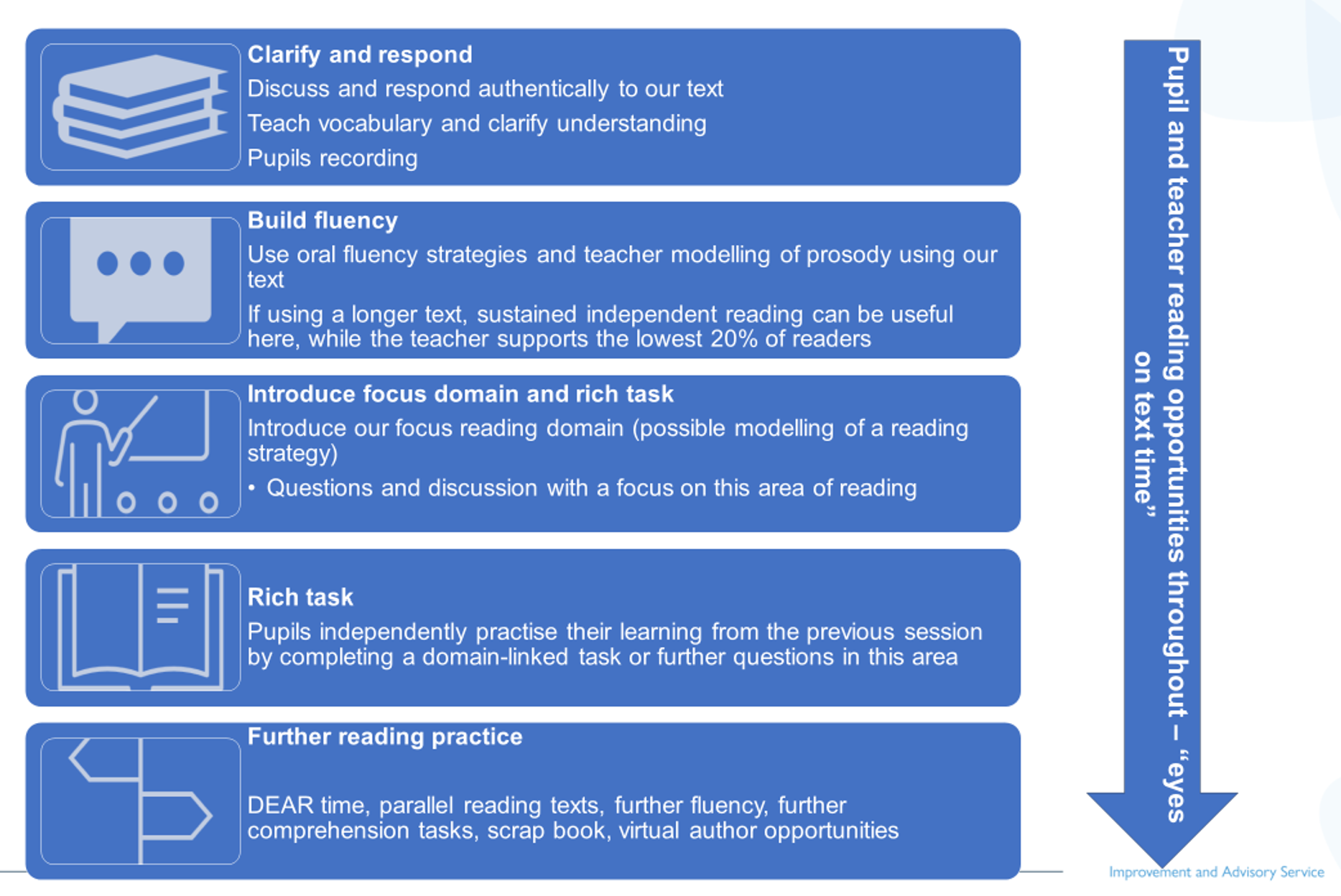 Clarify and respond

Discuss and respond authentically to our text

Teach vocabulary and clarify understanding

Pupils recording

Build fluency

Use oral fluency strategies and teacher modelling of prosody using our text

If using a longer text, sustained independent reading can be useful here, while the teacher supports the lowest 20% of readers

Introduce focus domain and rich task

Introduce our focus reading domain (possible modelling of a reading strategy)

• Questions and discussion with a focus on this area of reading

Rich task

Pupils independently practise their learning from the previous session by completing a domain-linked task or further questions in this area

Further reading practice

DEAR time, parallel reading texts, further fluency, further comprehension tasks, scrap book, virtual author opportunities

Pupil and teacher reading opportunities throughout – "eyes on text time"

Improvement and Advisory Service